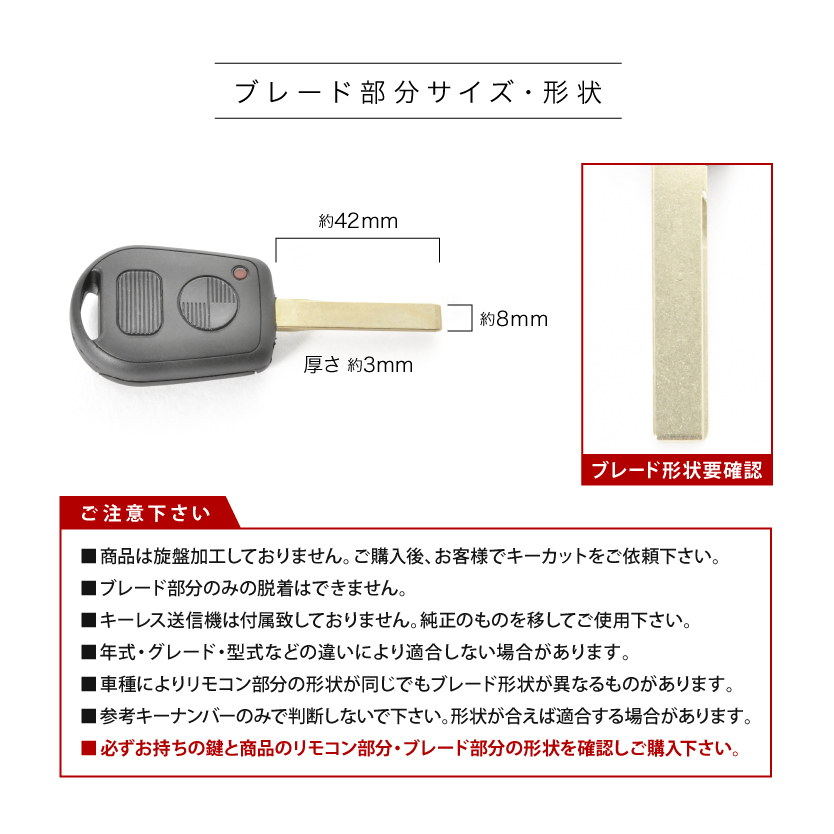 ブレード部分サイズ・形状

約42mm

約8mm

厚さ 約3mm

ブレード形状要確認

ご注意下さい

■商品は旋盤加工しておりません。ご購入後、お客様でキーカットをご依頼下さい。

■ブレード部分のみの脱着はできません。

■キーレス送信機は付属致しておりません。純正のものを移してご使用下さい。

■年式・グレード・型式などの違いにより適合しない場合があります。

■車種によりリモコン部分の形状が同じでもブレード形状が異なるものがあります。

■参考キーナンバーのみで判断しないで下さい。形状が合えば適合する場合があります。

■必ずお持ちの鍵と商品のリモコン部分・ブレード部分の形状を確認しご購入下さい。